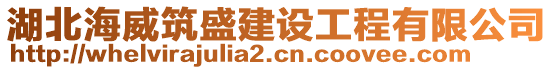 湖北海威筑盛建设工程有限公司
http://whelvirajulia2.cn.coovee.com